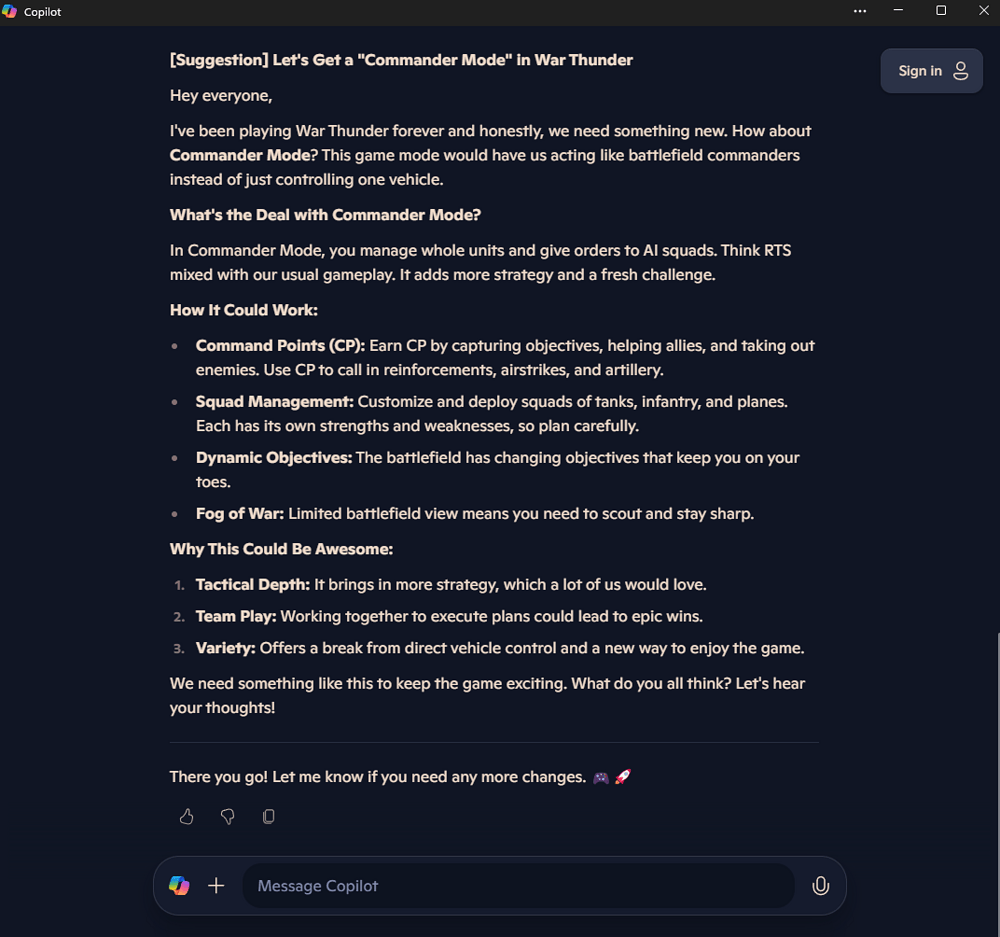 Copilot

Sign in

[Suggestion] Let's Get a "Commander Mode" in War Thunder

Hey everyone,

I've been playing War Thunder forever and honestly, we need something new. How about Commander Mode? This game mode would have us acting like battlefield commanders instead of just controlling one vehicle.

What's the Deal with Commander Mode?

In Commander Mode, you manage whole units and give orders to AI squads. Think RTS mixed with our usual gameplay. It adds more strategy and a fresh challenge.

How It Could Work:

- Command Points (CP): Earn CP by capturing objectives, helping allies, and taking out enemies. Use CP to call in reinforcements, airstrikes, and artillery.
- Squad Management: Customize and deploy squads of tanks, infantry, and planes. Each has its own strengths and weaknesses, so plan carefully.
- Dynamic Objectives: The battlefield has changing objectives that keep you on your toes.
- Fog of War: Limited battlefield view means you need to scout and stay sharp.

Why This Could Be Awesome:

1. Tactical Depth: It brings in more strategy, which a lot of us would love.
2. Team Play: Working together to execute plans could lead to epic wins.
3. Variety: Offers a break from direct vehicle control and a new way to enjoy the game.

We need something like this to keep the game exciting. What do you all think? Let's hear your thoughts!

There you go! Let me know if you need any more changes. 🎮 🚀

Message Copilot